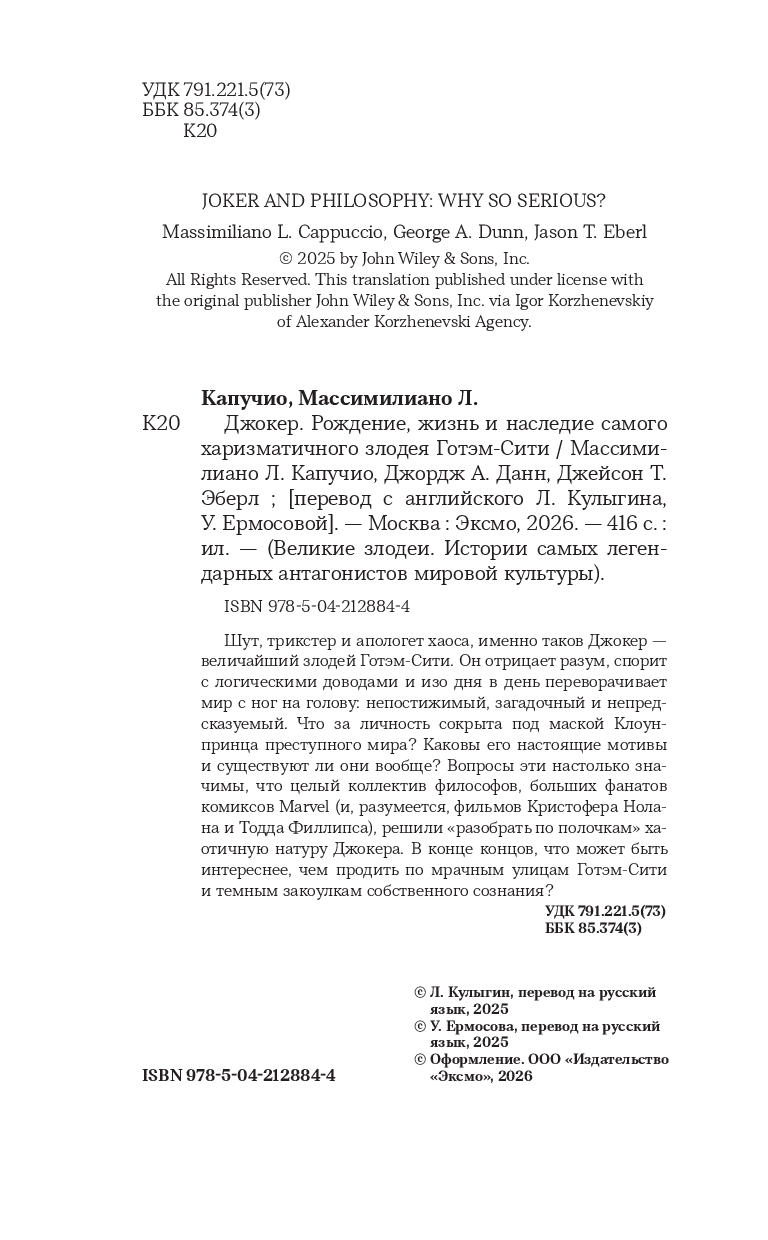 УДК 791.221.5(73)
ББК 85.374(3)
К20

JOKER AND PHILOSOPHY: WHY SO SERIOUS?

Massimiliano L. Cappuccio, George A. Dunn, Jason T. Eberl

© 2025 by John Wiley & Sons, Inc.
All Rights Reserved. This translation published under license with the original publisher John Wiley & Sons, Inc. via Igor Korzhenevskiy of Alexander Korzhenevski Agency.

Капучио, Массимилиано Л.

К20 Джокер. Рождение, жизнь и наследие самого харизматичного злодея Готэм-Сити / Массимилиано Л. Капучио, Джордж А. Данн, Джейсон Т. Эберл ; [перевод с английского Л. Кулыгина, У. Ермосовой]. — Москва : Эксмо, 2026. — 416 с. : ил. — (Великие злодеи. Истории самых легендарных антагонистов мировой культуры).

ISBN 978-5-04-212884-4

Шут, трикстер и апологет хаоса, именно таков Джокер — величайший злодей Готэм-Сити. Он отрицает разум, спорит с логическими доводами и изо дня в день переворачивает мир с ног на голову: непостижимый, загадочный и непредсказуемый. Что за личность сокрыта под маской Клоун-принца преступного мира? Каковы его настоящие мотивы и существуют ли они вообще? Вопросы эти настолько значимы, что целый коллектив философов, больших фанатов комиксов Marvel (и, разумеется, фильмов Кристофера Нолана и Тодда Филлипса), решили «разобрать по полочкам» хаотичную натуру Джокера. В конце концов, что может быть интереснее, чем продить по мрачным улицам Готэм-Сити и темным закоулкам собственного сознания?

УДК 791.221.5(73)
ББК 85.374(3)

© Л. Кулыгин, перевод на русский язык, 2025
© У. Ермосова, перевод на русский язык, 2025
© Оформление. ООО «Издательство «Эксмо», 2026

ISBN 978-5-04-212884-4